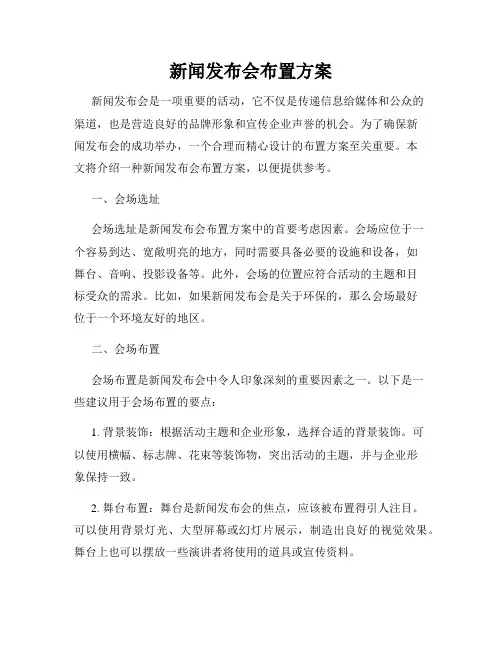 新闻发布会布置方案

新闻发布会是一项重要的活动，它不仅是传递信息给媒体和公众的渠道，也是营造良好的品牌形象和宣传企业声誉的机会。为了确保新闻发布会的成功举办，一个合理而精心设计的布置方案至关重要。本文将介绍一种新闻发布会布置方案，以便提供参考。

一、会场选址

会场选址是新闻发布会布置方案中的首要考虑因素。会场应位于一个容易到达、宽敞明亮的地方，同时需要具备必要的设施和设备，如舞台、音响、投影设备等。此外，会场的位置应符合活动的主题和目标受众的需求。比如，如果新闻发布会是关于环保的，那么会场最好位于一个环境友好的地区。

二、会场布置

会场布置是新闻发布会中令人印象深刻的重要因素之一。以下是一些建议用于会场布置的要点：

1. 背景装饰：根据活动主题和企业形象，选择合适的背景装饰。可以使用横幅、标志牌、花束等装饰物，突出活动的主题，并与企业形象保持一致。

2. 舞台布置：舞台是新闻发布会的焦点，应该被布置得引人注目。可以使用背景灯光、大型屏幕或幻灯片展示，制造出良好的视觉效果。舞台上也可以摆放一些演讲者将使用的道具或宣传资料。